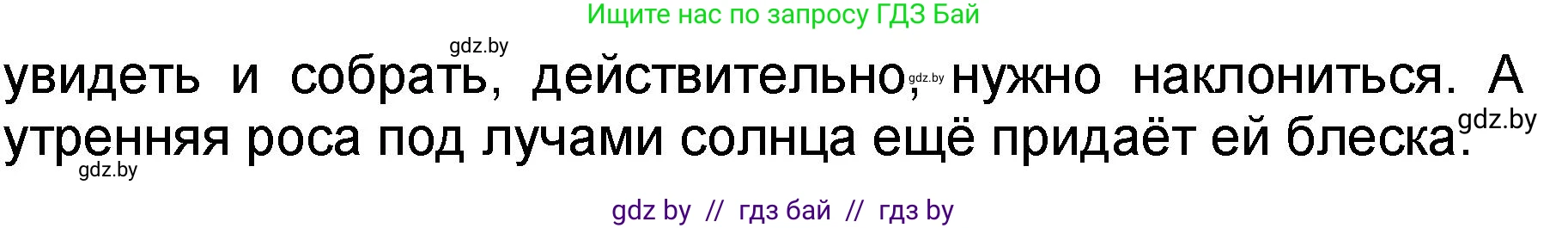 Ищите нас по запросу ГДЗ Бай

gdz.by

увидеть и собрать, действительно, gdz.by нужно наклониться. А утренняя роса под лучами солнца ещё придаёт ей блеска. gdz.by

gdz.by

gdz by // гдз бай // гдз by